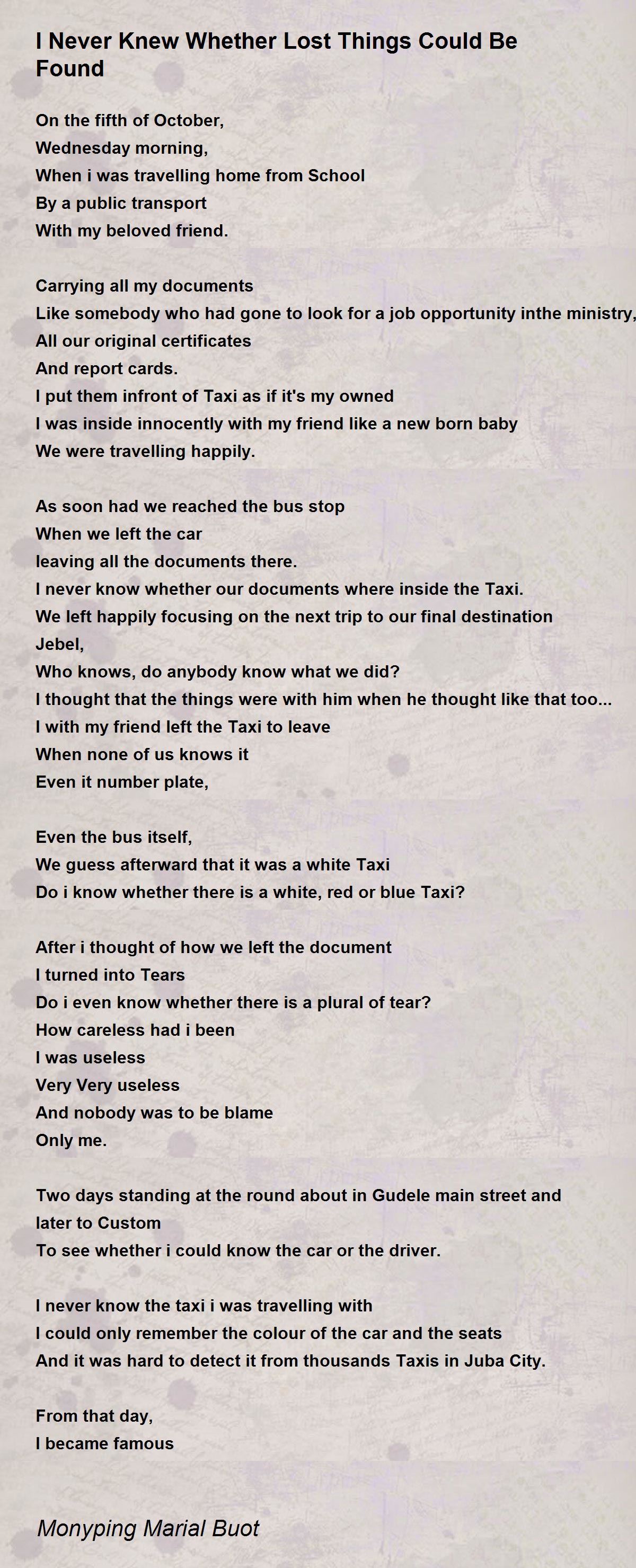 I Never Knew Whether Lost Things Could Be Found

On the fifth of October,
Wednesday morning,
When i was travelling home from School
By a public transport
With my beloved friend.

Carrying all my documents
Like somebody who had gone to look for a job opportunity inthe ministry,
All our original certificates
And report cards.
I put them infront of Taxi as if it's my owned
I was inside innocently with my friend like a new born baby
We were travelling happily.

As soon had we reached the bus stop
When we left the car
leaving all the documents there.
I never know whether our documents where inside the Taxi.
We left happily focusing on the next trip to our final destination
Jebel,
Who knows, do anybody know what we did?
I thought that the things were with him when he thought like that too...
I with my friend left the Taxi to leave
When none of us knows it
Even it number plate,

Even the bus itself,
We guess afterward that it was a white Taxi
Do i know whether there is a white, red or blue Taxi?

After i thought of how we left the document
I turned into Tears
Do i even know whether there is a plural of tear?
How careless had i been
I was useless
Very Very useless
And nobody was to be blame
Only me.

Two days standing at the round about in Gudele main street and
later to Custom
To see whether i could know the car or the driver.

I never know the taxi i was travelling with
I could only remember the colour of the car and the seats
And it was hard to detect it from thousands Taxis in Juba City.

From that day,
I became famous

Monyping Marial Buot